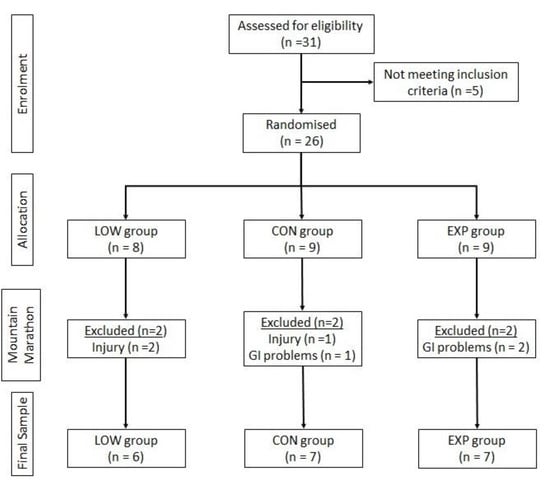 Enrolment

Assessed for eligibility (n =31)

Not meeting inclusion criteria (n =5)

Randomised (n = 26)

Allocation

LOW group (n = 8)

CON group (n = 9)

EXP group (n = 9)

Mountain Marathon

Excluded (n=2)
Injury (n =2)

Excluded (n=2)
Injury (n =1)
GI problems (n = 1)

Excluded (n=2)
GI problems (n = 2)

Final Sample

LOW group (n = 6)

CON group (n = 7)

EXP group (n = 7)